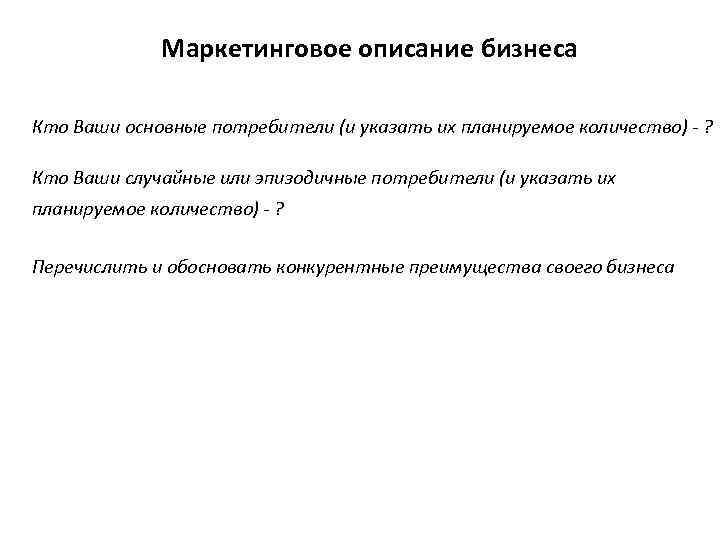 Маркетинговое описание бизнеса

Кто Ваши основные потребители (и указать их планируемое количество) - ?

Кто Ваши случайные или эпизодичные потребители (и указать их планируемое количество) - ?

Перечислить и обосновать конкурентные преимущества своего бизнеса